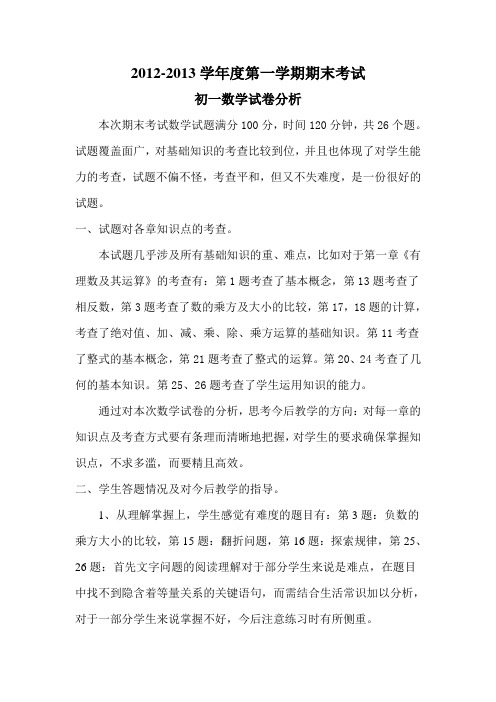 2012-2013 学年度第一学期期末考试

初一数学试卷分析

本次期末考试数学试题满分 100 分，时间 120 分钟，共 26 个题。试题覆盖面广，对基础知识的考查比较到位，并且也体现了对学生能力的考查，试题不偏不怪，考查平和，但又不失难度，是一份很好的试题。

一、试题对各章知识点的考查。

本试题几乎涉及所有基础知识的重、难点，比如对于第一章《有理数及其运算》的考查有：第 1 题考查了基本概念，第 13 题考查了相反数，第 3 题考查了数的乘方及大小的比较，第 17，18 题的计算，考查了绝对值、加、减、乘、除、乘方运算的基础知识。第 11 考查了整式的基本概念，第 21 题考查了整式的运算。第 20、24 考查了几何的基本知识。第 25、26 题考查了学生运用知识的能力。

通过对本次数学试卷的分析，思考今后教学的方向：对每一章的知识点及考查方式要有条理而清晰地把握，对学生的要求确保掌握知识点，不求多滥，而要精且高效。

二、学生答题情况及对今后教学的指导。

1、从理解掌握上，学生感觉有难度的题目有：第 3 题：负数的乘方大小的比较，第 15 题：翻折问题，第 16 题：探索规律，第 25、26 题：首先文字问题的阅读理解对于部分学生来说是难点，在题目中找不到隐含着等量关系的关键语句，而需结合生活常识加以分析，对于一部分学生来说掌握不好，今后注意练习时有所侧重。